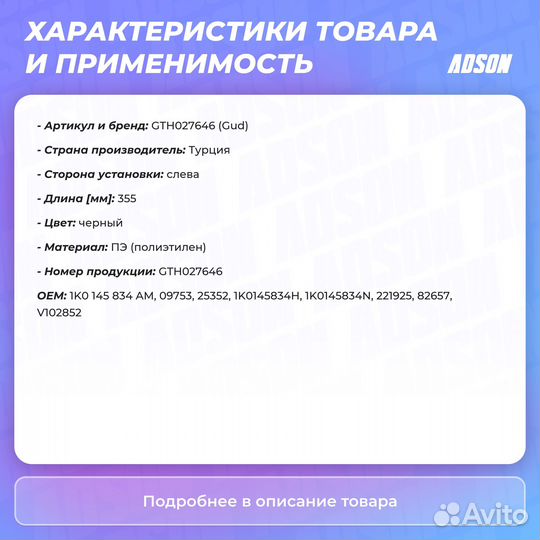 ХАРАКТЕРИСТИКИ ТОВАРА И ПРИМЕНИМОСТЬ

ADSON

- Артикул и бренд: GTH027646 (Gud)

- Страна производитель: Турция

- Сторона установки: слева

- Длина [мм]: 355

- Цвет: черный

- Материал: ПЭ (полиэтилен)

- Номер продукции: GTH027646

OEM: 1K0 145 834 AM, 09753, 25352, 1K0145834H, 1K0145834N, 221925, 82657, V102852

Подробнее в описание товара

Avito